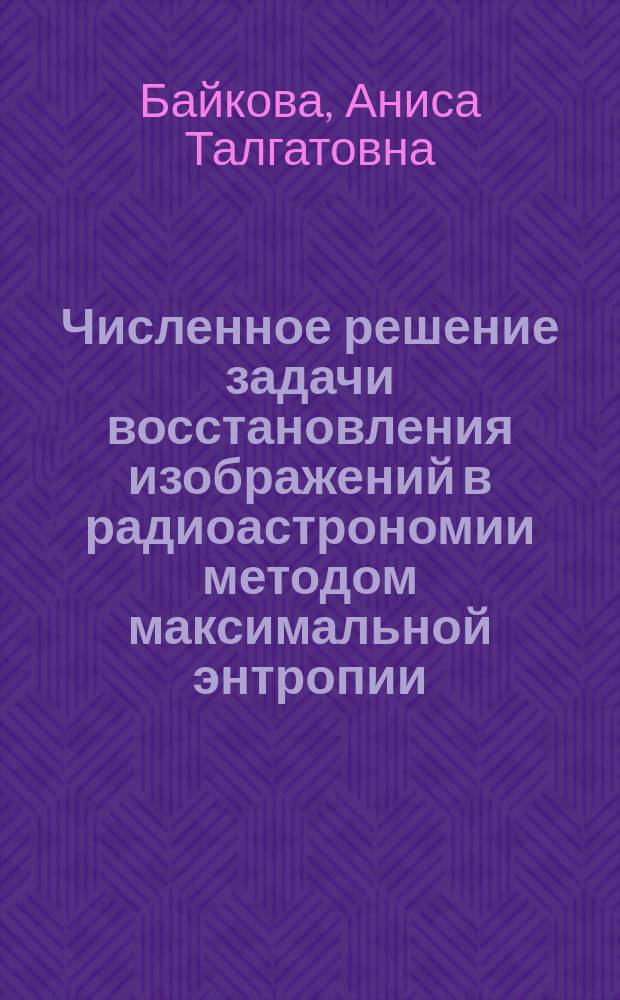 Байкова, Аниса Талгатовна

Численное решение задачи восстановления изображений в радиоастрономии методом максимальной энтропии